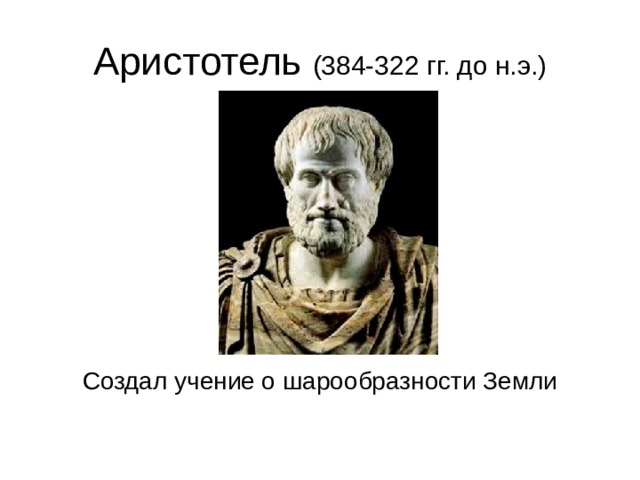 Аристотель (384-322 гг. до н.э.)

Создал учение о шарообразности Земли